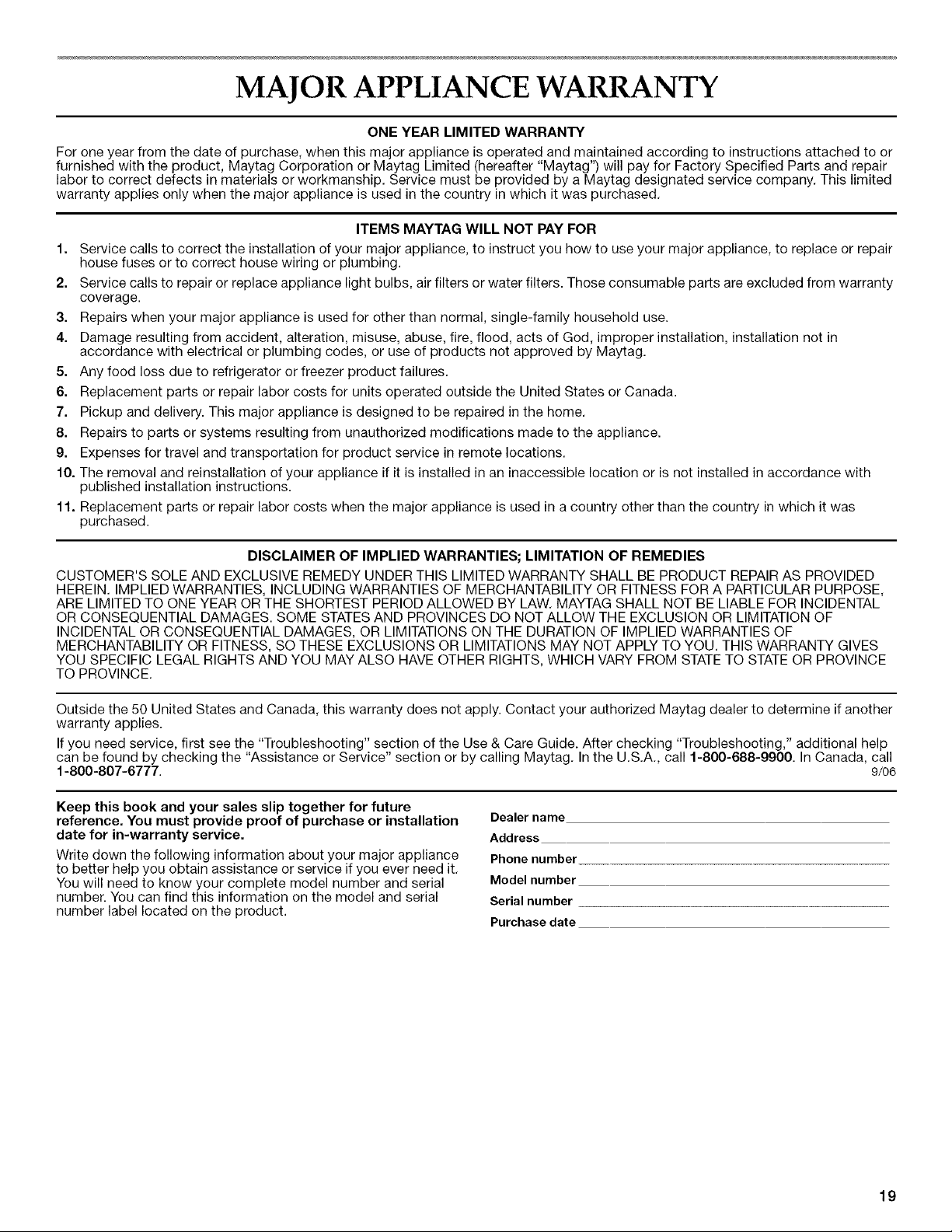 MAJOR APPLIANCE WARRANTY

ONE YEAR LIMITED WARRANTY

For one year from the date of purchase, when this major appliance is operated and maintained according to instructions attached to or furnished with the product, Maytag Corporation or Maytag Limited (hereafter "Maytag") will pay for Factory Specified Parts and repair labor to correct defects in materials or workmanship. Service must be provided by a Maytag designated service company. This limited warranty applies only when the major appliance is used in the country in which it was purchased.

ITEMS MAYTAG WILL NOT PAY FOR

1. Service calls to correct the installation of your major appliance, to instruct you how to use your major appliance, to replace or repair house fuses or to correct house wiring or plumbing.
2. Service calls to repair or replace appliance light bulbs, air filters or water filters. Those consumable parts are excluded from warranty coverage.
3. Repairs when your major appliance is used for other than normal, single-family household use.
4. Damage resulting from accident, alteration, misuse, abuse, fire, flood, acts of God, improper installation, installation not in accordance with electrical or plumbing codes, or use of products not approved by Maytag.
5. Any food loss due to refrigerator or freezer product failures.
6. Replacement parts or repair labor costs for units operated outside the United States or Canada.
7. Pickup and delivery. This major appliance is designed to be repaired in the home.
8. Repairs to parts or systems resulting from unauthorized modifications made to the appliance.
9. Expenses for travel and transportation for product service in remote locations.
10. The removal and reinstallation of your appliance if it is installed in an inaccessible location or is not installed in accordance with published installation instructions.
11. Replacement parts or repair labor costs when the major appliance is used in a country other than the country in which it was purchased.

DISCLAIMER OF IMPLIED WARRANTIES; LIMITATION OF REMEDIES

CUSTOMER'S SOLE AND EXCLUSIVE REMEDY UNDER THIS LIMITED WARRANTY SHALL BE PRODUCT REPAIR AS PROVIDED HEREIN. IMPLIED WARRANTIES, INCLUDING WARRANTIES OF MERCHANTABILITY OR FITNESS FOR A PARTICULAR PURPOSE, ARE LIMITED TO ONE YEAR OR THE SHORTEST PERIOD ALLOWED BY LAW. MAYTAG SHALL NOT BE LIABLE FOR INCIDENTAL OR CONSEQUENTIAL DAMAGES. SOME STATES AND PROVINCES DO NOT ALLOW THE EXCLUSION OR LIMITATION OF INCIDENTAL OR CONSEQUENTIAL DAMAGES, OR LIMITATIONS ON THE DURATION OF IMPLIED WARRANTIES OF MERCHANTABILITY OR FITNESS, SO THESE EXCLUSIONS OR LIMITATIONS MAY NOT APPLY TO YOU. THIS WARRANTY GIVES YOU SPECIFIC LEGAL RIGHTS AND YOU MAY ALSO HAVE OTHER RIGHTS, WHICH VARY FROM STATE TO STATE OR PROVINCE TO PROVINCE.

Outside the 50 United States and Canada, this warranty does not apply. Contact your authorized Maytag dealer to determine if another warranty applies.

If you need service, first see the "Troubleshooting" section of the Use & Care Guide. After checking "Troubleshooting," additional help can be found by checking the "Assistance or Service" section or by calling Maytag. In the U.S.A., call 1-800-688-9900. In Canada, call 1-800-807-6777. 9/06

Keep this book and your sales slip together for future reference. You must provide proof of purchase or installation date for in-warranty service.

Write down the following information about your major appliance to better help you obtain assistance or service if you ever need it. You will need to know your complete model number and serial number. You can find this information on the model and serial number label located on the product.

Dealer name
Address
Phone number
Model number
Serial number
Purchase date

19